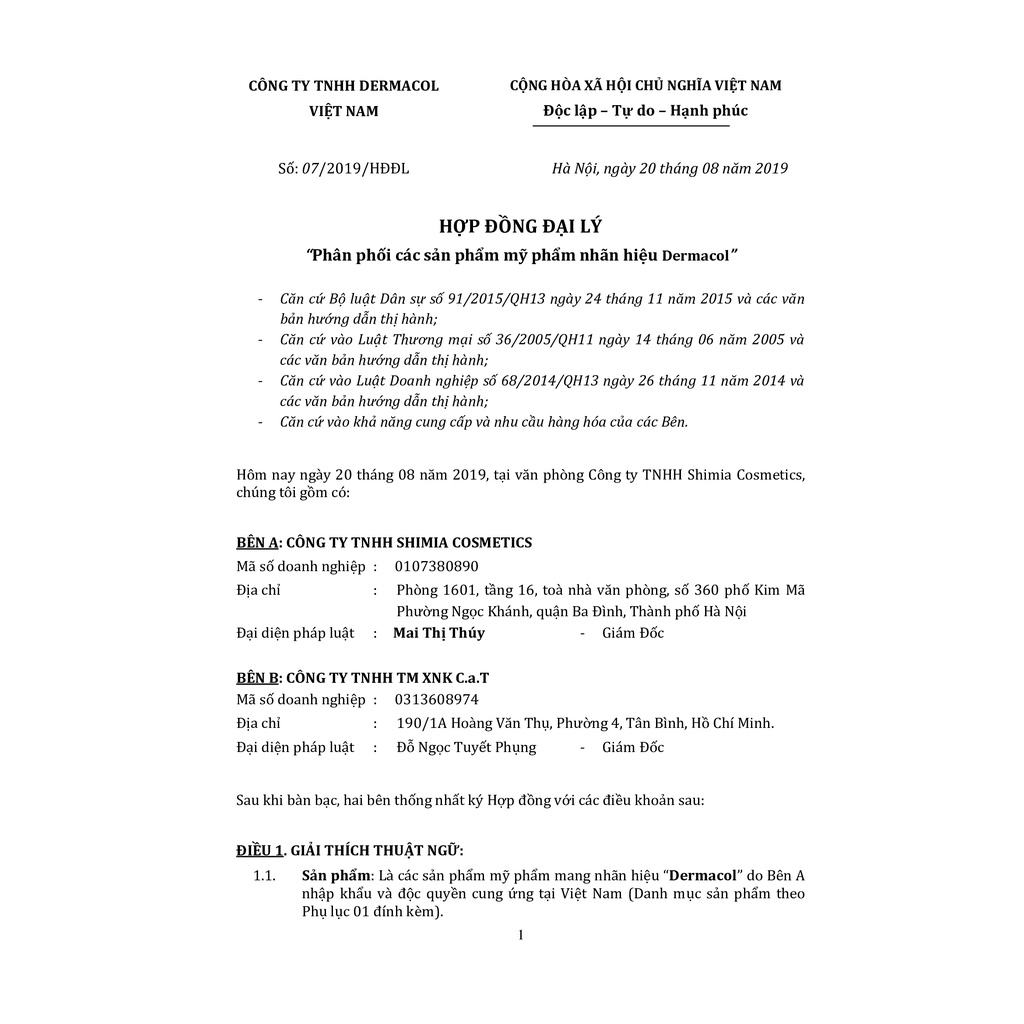 CÔNG TY TNHH DERMACOL VIỆT NAM

CỘNG HÒA XÃ HỘI CHỦ NGHĨA VIỆT NAM
Độc lập – Tự do – Hạnh phúc

Số: 07/2019/HĐĐL

Hà Nội, ngày 20 tháng 08 năm 2019

HỢP ĐỒNG ĐẠI LÝ
"Phân phối các sản phẩm mỹ phẩm nhãn hiệu Dermacol"

- Căn cứ Bộ luật Dân sự số 91/2015/QH13 ngày 24 tháng 11 năm 2015 và các văn bản hướng dẫn thị hành;
- Căn cứ vào Luật Thương mại số 36/2005/QH11 ngày 14 tháng 06 năm 2005 và các văn bản hướng dẫn thị hành;
- Căn cứ vào Luật Doanh nghiệp số 68/2014/QH13 ngày 26 tháng 11 năm 2014 và các văn bản hướng dẫn thị hành;
- Căn cứ vào khả năng cung cấp và nhu cầu hàng hóa của các Bên.

Hôm nay ngày 20 tháng 08 năm 2019, tại văn phòng Công ty TNHH Shimia Cosmetics, chúng tôi gồm có:

BÊN A: CÔNG TY TNHH SHIMIA COSMETICS
Mã số doanh nghiệp : 0107380890
Địa chỉ : Phòng 1601, tầng 16, toà nhà văn phòng, số 360 phố Kim Mã Phường Ngọc Khánh, quận Ba Đình, Thành phố Hà Nội
Đại diện pháp luật : Mai Thị Thúy - Giám Đốc

BÊN B: CÔNG TY TNHH TM XNK C.a.T
Mã số doanh nghiệp : 0313608974
Địa chỉ : 190/1A Hoàng Văn Thụ, Phường 4, Tân Bình, Hồ Chí Minh.
Đại diện pháp luật : Đỗ Ngọc Tuyết Phụng - Giám Đốc

Sau khi bàn bạc, hai bên thống nhất ký Hợp đồng với các điều khoản sau:

ĐIỀU 1. GIẢI THÍCH THUẬT NGỮ:
1.1. Sản phẩm: Là các sản phẩm mỹ phẩm mang nhãn hiệu "Dermacol" do Bên A nhập khẩu và độc quyền cung ứng tại Việt Nam (Danh mục sản phẩm theo Phụ lục 01 đính kèm).

1